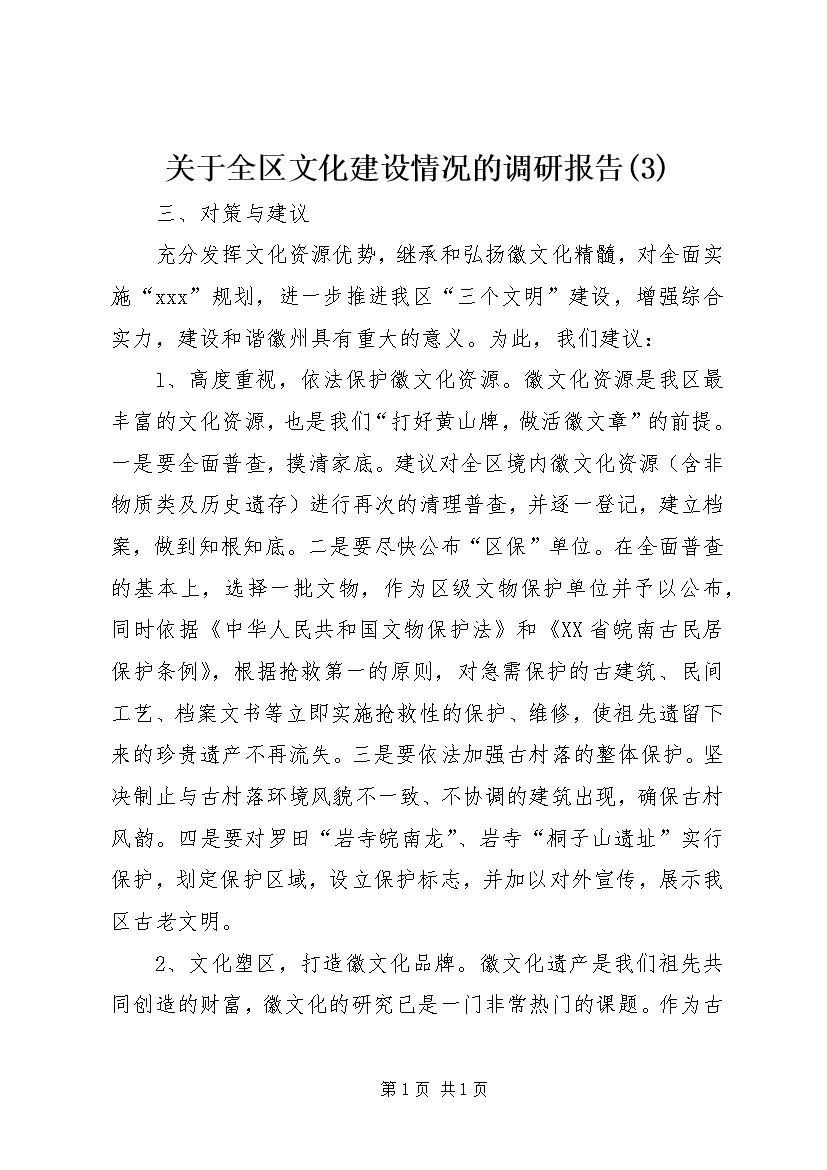 关于全区文化建设情况的调研报告(3)

三、对策与建议

充分发挥文化资源优势，继承和弘扬徽文化精髓，对全面实施“xxx”规划，进一步推进我区“三个文明”建设，增强综合实力，建设和谐徽州具有重大的意义。为此，我们建议：

1、高度重视，依法保护徽文化资源。徽文化资源是我区最丰富的文化资源，也是我们“打好黄山牌，做活徽文章”的前提。一是要全面普查，摸清家底。建议对全区境内徽文化资源（含非物质类及历史遗存）进行再次的清理普查，并逐一登记，建立档案，做到知根知底。二是要尽快公布“区保”单位。在全面普查的基本上，选择一批文物，作为区级文物保护单位并予以公布，同时依据《中华人民共和国文物保护法》和《XX省皖南古民居保护条例》，根据抢救第一的原则，对急需保护的古建筑、民间工艺、档案文书等立即实施抢救性的保护、维修，使祖先遗留下来的珍贵遗产不再流失。三是要依法加强古村落的整体保护。坚决制止与古村落环境风貌不一致、不协调的建筑出现，确保古村风韵。四是要对罗田“岩寺皖南龙”、岩寺“桐子山遗址”实行保护，划定保护区域，设立保护标志，并加以对外宣传，展示我区古老文明。

2、文化塑区，打造徽文化品牌。徽文化遗产是我们祖先共同创造的财富，徽文化的研究已是一门非常热门的课题。作为古

第1页 共1页